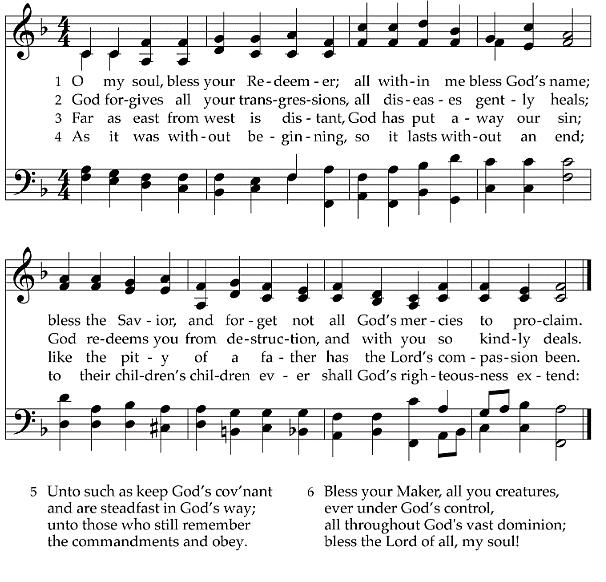 1 O my soul, bless your Re-deem-er; all with-in me bless God's name;
2 God for-gives all your trans-gres-sions, all dis-eas-es gent-ly heals;
3 Far as east from west is dis-tant, God has put a-way our sin;
4 As it was with-out be-gin-ning, so it lasts with-out an end;

bless the Sav-ior, and for-get not all God's mer-cies to pro-claim.
God re-deems you from de-struc-tion, and with you so kind-ly deals.
like the pit-y of a fa-ther has the Lord's com-pas-sion been.
to their chil-dren's chil-dren ev-er shall God's righ-teous-ness ex-tend:

5 Unto such as keep God's cov'nant
and are steadfast in God's way;
unto those who still remember
the commandments and obey.

6 Bless your Maker, all you creatures,
ever under God's control,
all throughout God's vast dominion;
bless the Lord of all, my soul!